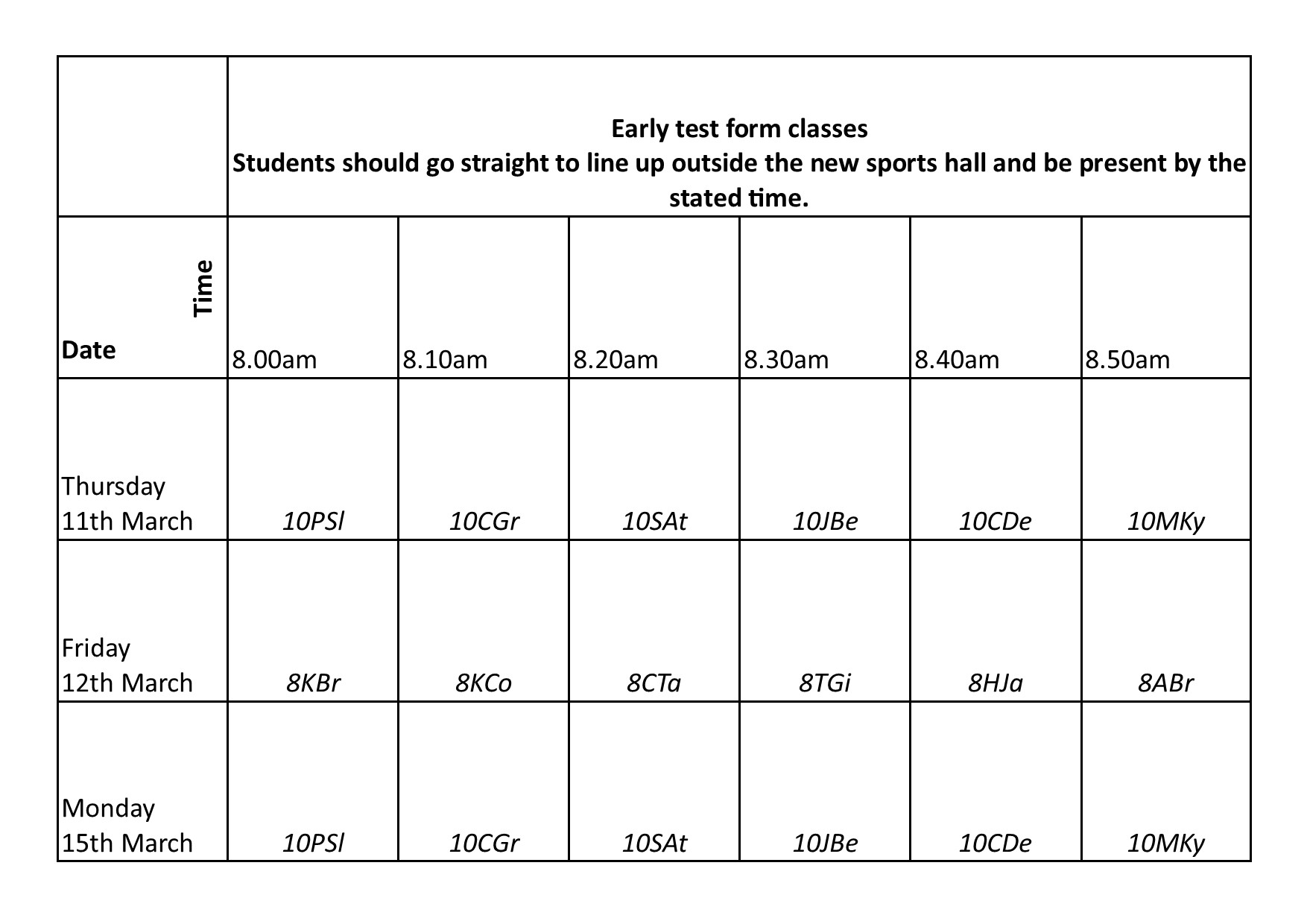 | | Early test form classes Students should go straight to line up outside the new sports hall and be present by the stated time. | | | | | |
|---|---|---|---|---|---|---|
| Time Date | 8.00am | 8.10am | 8.20am | 8.30am | 8.40am | 8.50am |
| Thursday 11th March | 10PSl | 10CGr | 10SAt | 10JBe | 10CDe | 10MKy |
| Friday 12th March | 8KBr | 8KCo | 8CTa | 8TGi | 8HJa | 8ABr |
| Monday 15th March | 10PSl | 10CGr | 10SAt | 10JBe | 10CDe | 10MKy |